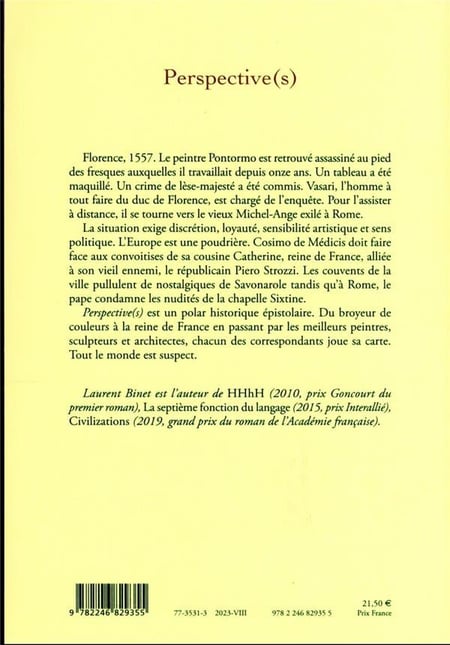 Perspective(s)

Florence, 1557. Le peintre Pontormo est retrouvé assassiné au pied des fresques auxquelles il travaillait depuis onze ans. Un tableau a été maquillé. Un crime de lèse-majesté a été commis. Vasari, l'homme à tout faire du duc de Florence, est chargé de l'enquête. Pour l'assister à distance, il se tourne vers le vieux Michel-Ange exilé à Rome.

La situation exige discrétion, loyauté, sensibilité artistique et sens politique. L'Europe est une poudrière. Cosimo de Médicis doit faire face aux convoitises de sa cousine Catherine, reine de France, alliée à son vieil ennemi, le républicain Piero Strozzi. Les couvents de la ville pullulent de nostalgiques de Savonarole tandis qu'à Rome, le pape condamne les nudités de la chapelle Sixtine.

Perspective(s) est un polar historique épistolaire. Du broyeur de couleurs à la reine de France en passant par les meilleurs peintres, sculpteurs et architectes, chacun des correspondants joue sa carte. Tout le monde est suspect.

Laurent Binet est l'auteur de HHhH (2010, prix Goncourt du premier roman), La septième fonction du langage (2015, prix Interallié), Civilizations (2019, grand prix du roman de l'Académie française).

9 782246 829355

77-3531-3 2023-VIII

978 2 246 82935 5

21,50 €
Prix France